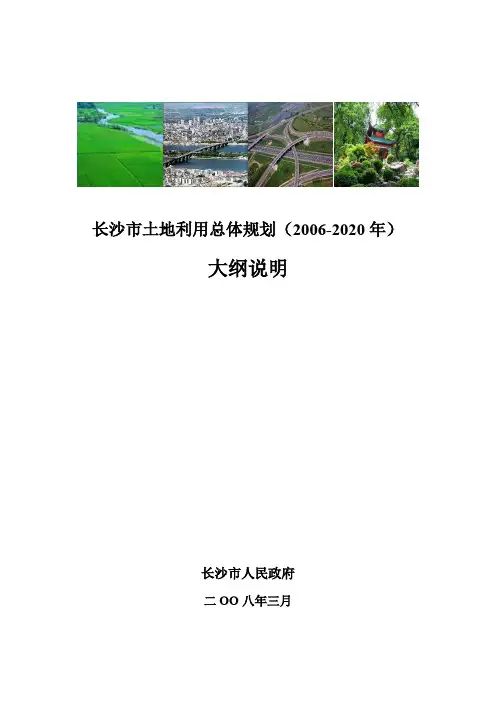 长沙市土地利用总体规划（2006-2020年）

大纲说明

长沙市人民政府

二OO八年三月